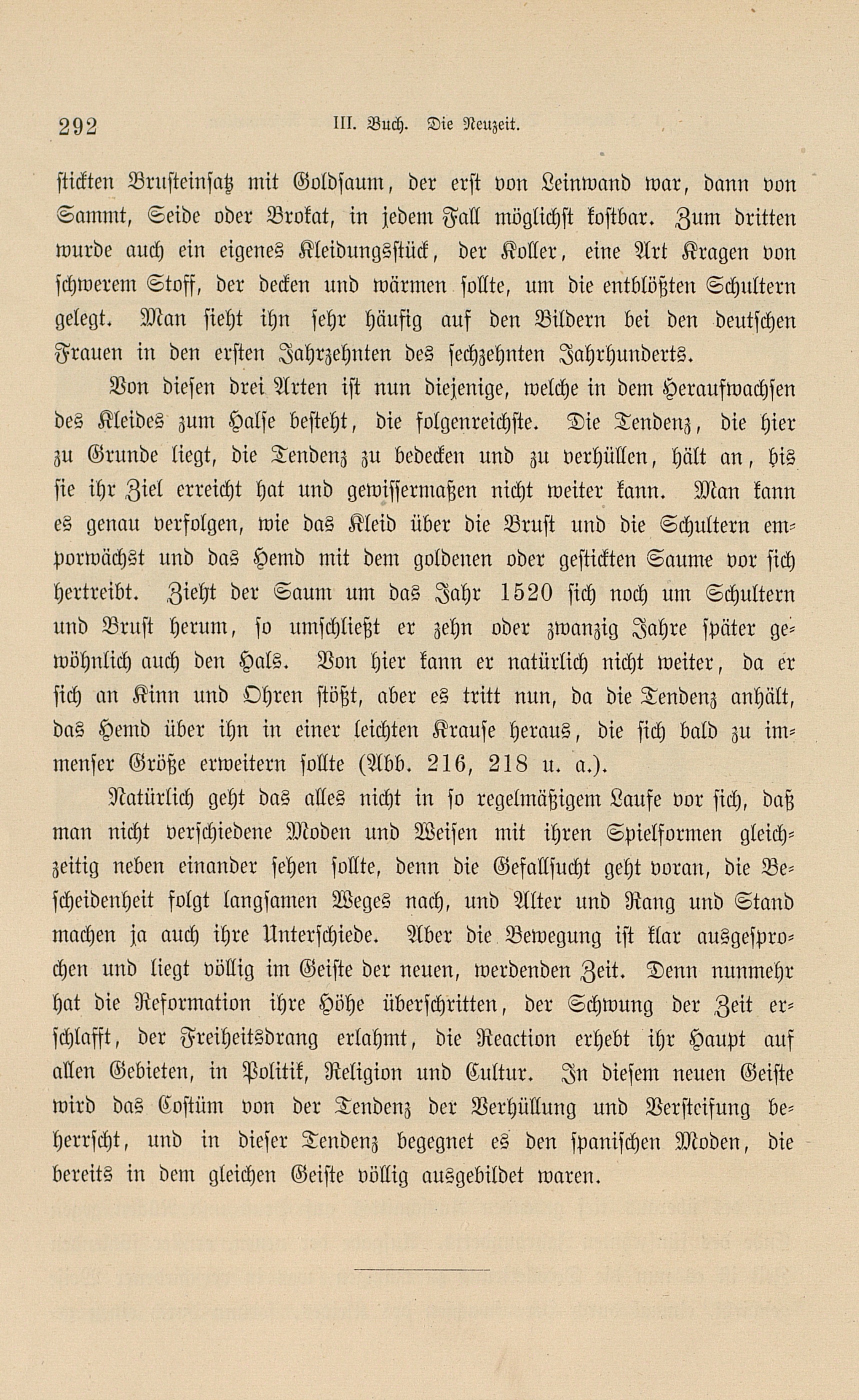 292 III. Buch. Die Neuzeit.

stickten Brusteinsatz mit Goldsaum, der erst von Leinwand war, dann von Sammt, Seide oder Brokat, in jedem Fall möglichst kostbar. Zum dritten wurde auch ein eigenes Kleidungsstück, der Koller, eine Art Kragen von schwerem Stoff, der decken und wärmen sollte, um die entblößten Schultern gelegt. Man sieht ihn sehr häufig auf den Bildern bei den deutschen Frauen in den ersten Jahrzehnten des sechzehnten Jahrhunderts.

Von diesen drei Arten ist nun diejenige, welche in dem Heraufwachsen des Kleides zum Halse besteht, die folgenreichste. Die Tendenz, die hier zu Grunde liegt, die Tendenz zu bedecken und zu verhüllen, hält an, bis sie ihr Ziel erreicht hat und gewissermaßen nicht weiter kann. Man kann es genau verfolgen, wie das Kleid über die Brust und die Schultern emporwächst und das Hemd mit dem goldenen oder gestickten Saume vor sich hertreibt. Zieht der Saum um das Jahr 1520 sich noch um Schultern und Brust herum, so umschließt er zehn oder zwanzig Jahre später gewöhnlich auch den Hals. Von hier kann er natürlich nicht weiter, da er sich an Kinn und Ohren stößt, aber es tritt nun, da die Tendenz anhält, das Hemd über ihn in einer leichten Krause heraus, die sich bald zu immenser Größe erweitern sollte (Abb. 216, 218 u. a.).

Natürlich geht das alles nicht in so regelmäßigem Laufe vor sich, daß man nicht verschiedene Moden und Weisen mit ihren Spielformen gleichzeitig neben einander sehen sollte, denn die Gefallsucht geht voran, die Bescheidenheit folgt langsamen Weges nach, und Alter und Rang und Stand machen ja auch ihre Unterschiede. Aber die Bewegung ist klar ausgesprochen und liegt völlig im Geiste der neuen, werdenden Zeit. Denn nunmehr hat die Reformation ihre Höhe überschritten, der Schwung der Zeit erschlafft, der Freiheitsdrang erlahmt, die Reaction erhebt ihr Haupt auf allen Gebieten, in Politik, Religion und Cultur. In diesem neuen Geiste wird das Costüm von der Tendenz der Verhüllung und Versteifung beherrscht, und in dieser Tendenz begegnet es den spanischen Moden, die bereits in dem gleichen Geiste völlig ausgebildet waren.